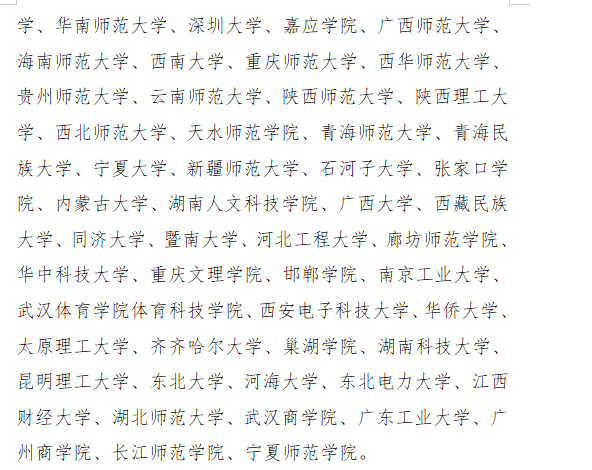 学、华南师范大学、深圳大学、嘉应学院、广西师范大学、海南师范大学、西南大学、重庆师范大学、西华师范大学、贵州师范大学、云南师范大学、陕西师范大学、陕西理工大学、西北师范大学、天水师范学院、青海师范大学、青海民族大学、宁夏大学、新疆师范大学、石河子大学、张家口学院、内蒙古大学、湖南人文科技学院、广西大学、西藏民族大学、同济大学、暨南大学、河北工程大学、廊坊师范学院、华中科技大学、重庆文理学院、邯郸学院、南京工业大学、武汉体育学院体育科技学院、西安电子科技大学、华侨大学、太原理工大学、齐齐哈尔大学、巢湖学院、湖南科技大学、昆明理工大学、东北大学、河海大学、东北电力大学、江西财经大学、湖北师范大学、武汉商学院、广东工业大学、广州商学院、长江师范学院、宁夏师范学院。